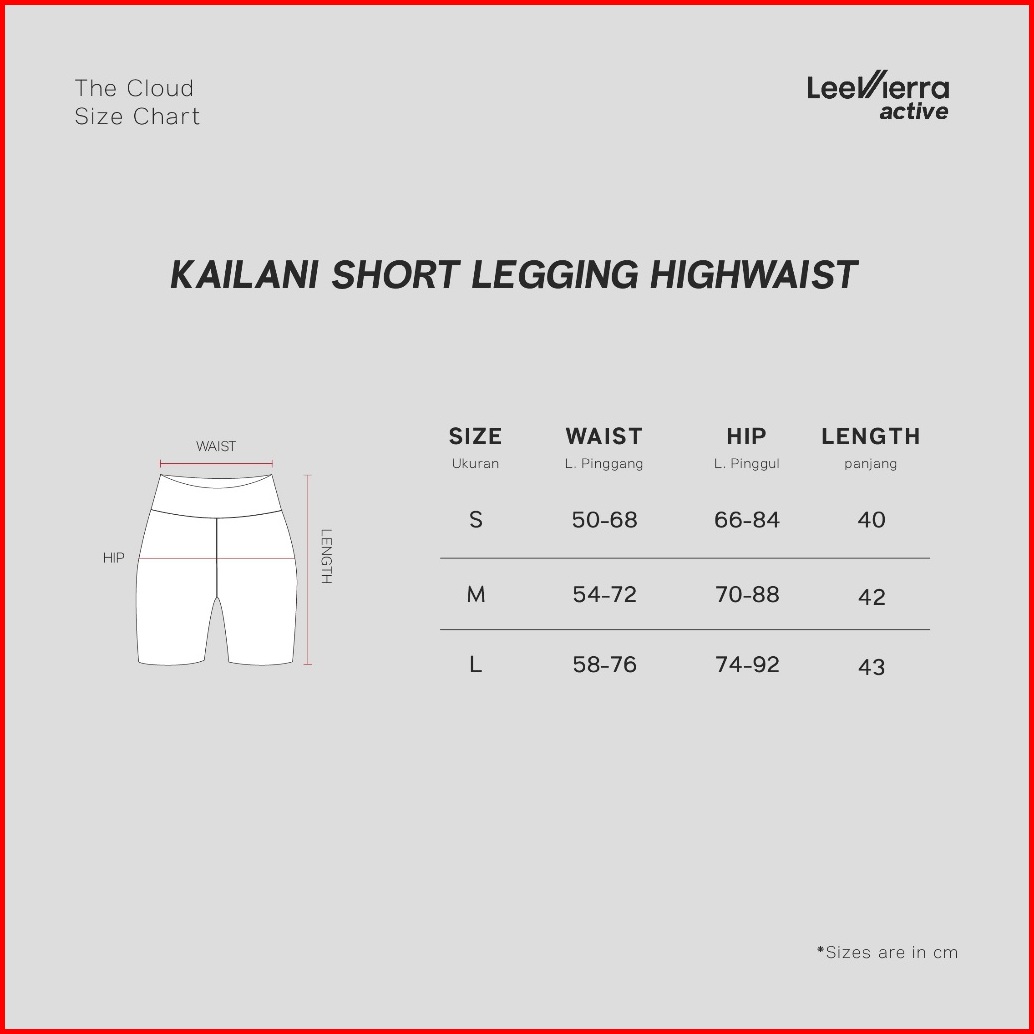 The Cloud
Size Chart

LeeVierra
active

KAILANI SHORT LEGGING HIGHWAIST

WAIST
HIP
LENGTH

| SIZE Ukuran | WAIST L. Pinggang | HIP L. Pinggul | LENGTH panjang |
|---|---|---|---|
| S | 50-68 | 66-84 | 40 |
| M | 54-72 | 70-88 | 42 |
| L | 58-76 | 74-92 | 43 |

*Sizes are in cm